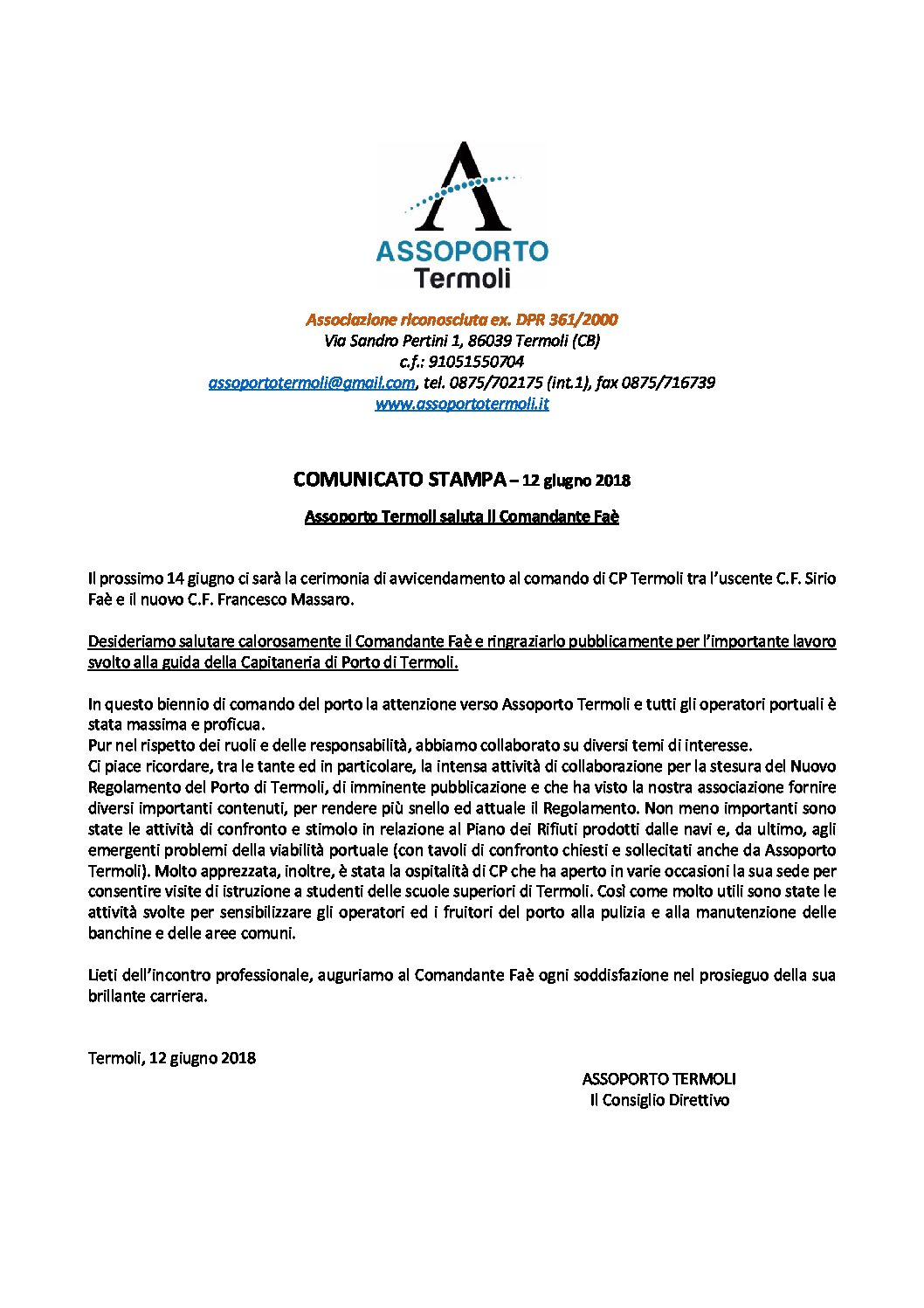 ASSOPORTO
Termoli

Associazione riconosciuta ex. DPR 361/2000
Via Sandro Pertini 1, 86039 Termoli (CB)
c.f.: 91051550704
assoportotermoli@gmail.com, tel. 0875/702175 (int.1), fax 0875/716739
www.assoportotermoli.it

COMUNICATO STAMPA – 12 giugno 2018

Assoporto Termoli saluta il Comandante Faè

Il prossimo 14 giugno ci sarà la cerimonia di avvicendamento al comando di CP Termoli tra l'uscente C.F. Sirio Faè e il nuovo C.F. Francesco Massaro.

Desideriamo salutare calorosamente il Comandante Faè e ringraziarlo pubblicamente per l'importante lavoro svolto alla guida della Capitaneria di Porto di Termoli.

In questo biennio di comando del porto la attenzione verso Assoporto Termoli e tutti gli operatori portuali è stata massima e proficua.
Pur nel rispetto dei ruoli e delle responsabilità, abbiamo collaborato su diversi temi di interesse.
Ci piace ricordare, tra le tante ed in particolare, la intensa attività di collaborazione per la stesura del Nuovo Regolamento del Porto di Termoli, di imminente pubblicazione e che ha visto la nostra associazione fornire diversi importanti contenuti, per rendere più snello ed attuale il Regolamento. Non meno importanti sono state le attività di confronto e stimolo in relazione al Piano dei Rifiuti prodotti dalle navi e, da ultimo, agli emergenti problemi della viabilità portuale (con tavoli di confronto chiesti e sollecitati anche da Assoporto Termoli). Molto apprezzata, inoltre, è stata la ospitalità di CP che ha aperto in varie occasioni la sua sede per consentire visite di istruzione a studenti delle scuole superiori di Termoli. Così come molto utili sono state le attività svolte per sensibilizzare gli operatori ed i fruitori del porto alla pulizia e alla manutenzione delle banchine e delle aree comuni.

Lieti dell'incontro professionale, auguriamo al Comandante Faè ogni soddisfazione nel prosieguo della sua brillante carriera.

Termoli, 12 giugno 2018

ASSOPORTO TERMOLI
Il Consiglio Direttivo